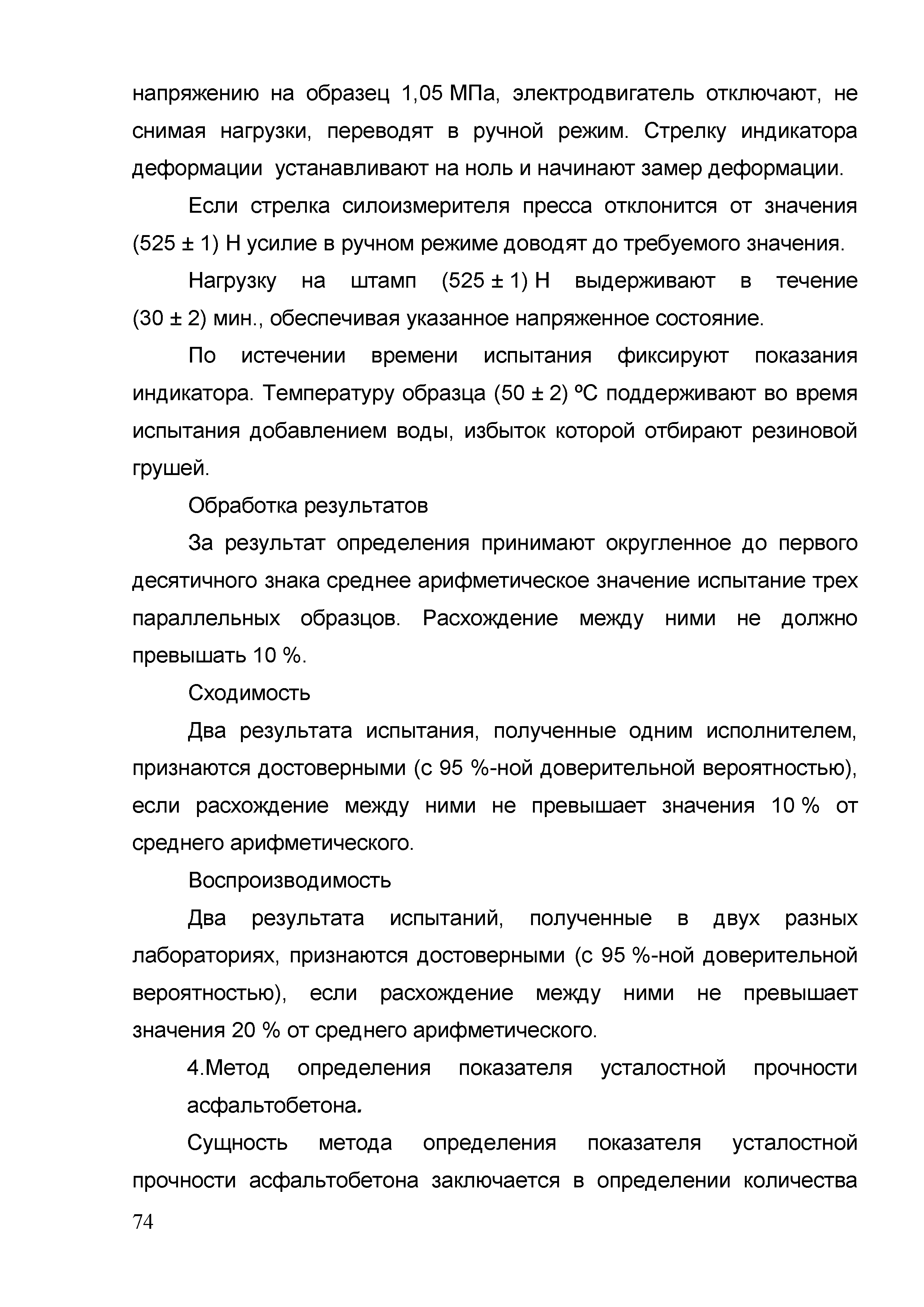 напряжению на образец 1,05 МПа, электродвигатель отключают, не снимая нагрузки, переводят в ручной режим. Стрелку индикатора деформации устанавливают на ноль и начинают замер деформации.

Если стрелка силоизмерителя пресса отклонится от значения (525 ± 1) Н усилие в ручном режиме доводят до требуемого значения.

Нагрузку на штамп (525 ± 1) Н выдерживают в течение (30 ± 2) мин., обеспечивая указанное напряженное состояние.

По истечении времени испытания фиксируют показания индикатора. Температуру образца (50 ± 2) ºС поддерживают во время испытания добавлением воды, избыток которой отбирают резиновой грушей.

Обработка результатов

За результат определения принимают округленное до первого десятичного знака среднее арифметическое значение испытание трех параллельных образцов. Расхождение между ними не должно превышать 10 %.

Сходимость

Два результата испытания, полученные одним исполнителем, признаются достоверными (с 95 %-ной доверительной вероятностью), если расхождение между ними не превышает значения 10 % от среднего арифметического.

Воспроизводимость

Два результата испытаний, полученные в двух разных лабораториях, признаются достоверными (с 95 %-ной доверительной вероятностью), если расхождение между ними не превышает значения 20 % от среднего арифметического.

4.Метод определения показателя усталостной прочности асфальтобетона.

Сущность метода определения показателя усталостной прочности асфальтобетона заключается в определении количества

74